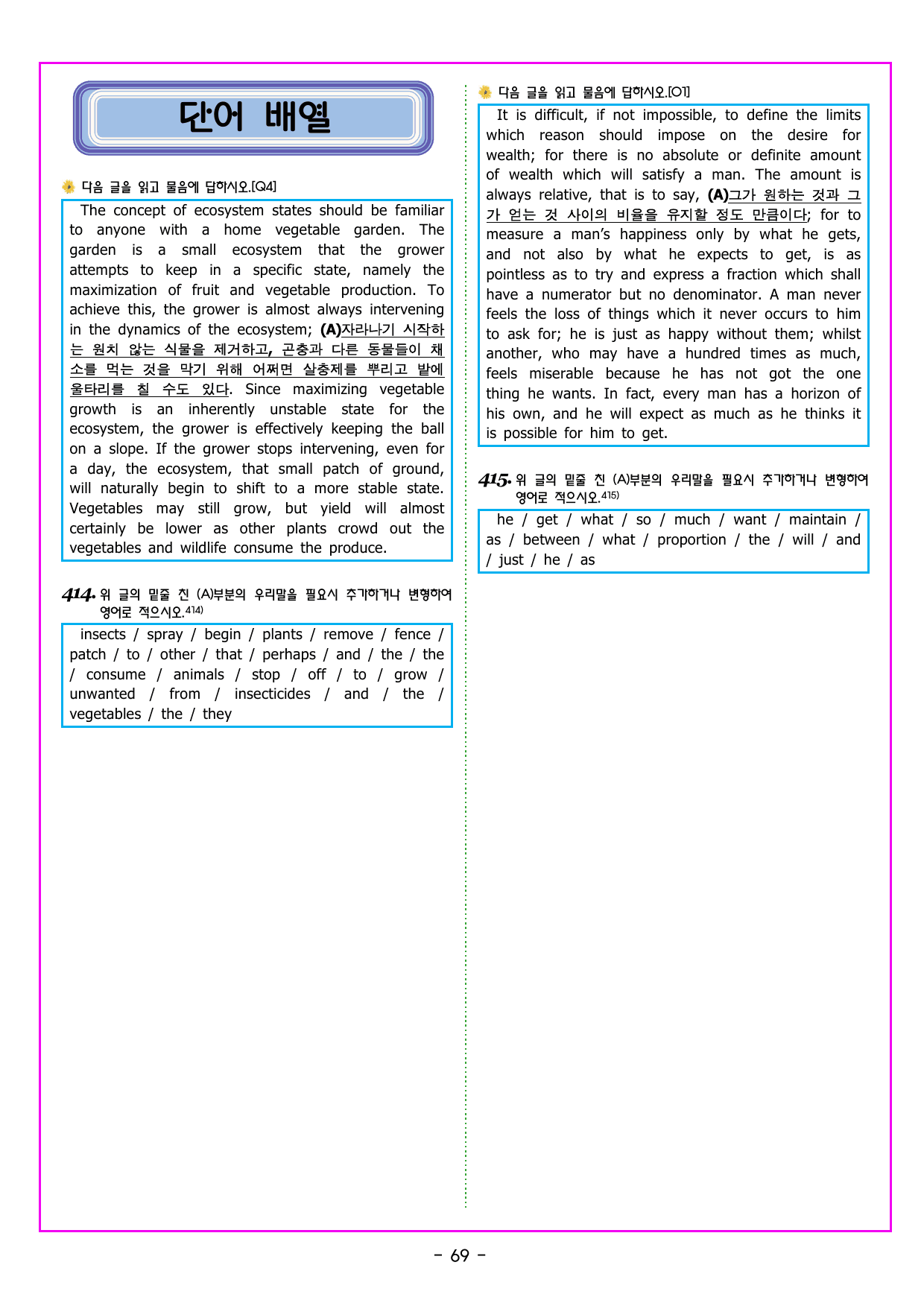 단어 배열

다음 글을 읽고 물음에 답하시오.[Q4]

The concept of ecosystem states should be familiar to anyone with a home vegetable garden. The garden is a small ecosystem that the grower attempts to keep in a specific state, namely the maximization of fruit and vegetable production. To achieve this, the grower is almost always intervening in the dynamics of the ecosystem; (A)자라나기 시작하는 원치 않는 식물을 제거하고, 곤충과 다른 동물들이 채소를 먹는 것을 막기 위해 어쩌면 살충제를 뿌리고 밭에 울타리를 칠 수도 있다. Since maximizing vegetable growth is an inherently unstable state for the ecosystem, the grower is effectively keeping the ball on a slope. If the grower stops intervening, even for a day, the ecosystem, that small patch of ground, will naturally begin to shift to a more stable state. Vegetables may still grow, but yield will almost certainly be lower as other plants crowd out the vegetables and wildlife consume the produce.

414. 위 글의 밑줄 친 (A)부분의 우리말을 필요시 추가하거나 변형하여 영어로 적으시오.$^{414)}$

insects / spray / begin / plants / remove / fence / patch / to / other / that / perhaps / and / the / the / consume / animals / stop / off / to / grow / unwanted / from / insecticides / and / the / vegetables / the / they

다음 글을 읽고 물음에 답하시오.[O1]

It is difficult, if not impossible, to define the limits which reason should impose on the desire for wealth; for there is no absolute or definite amount of wealth which will satisfy a man. The amount is always relative, that is to say, (A)그가 원하는 것과 그가 얻는 것 사이의 비율을 유지할 정도 만큼이다; for to measure a man's happiness only by what he gets, and not also by what he expects to get, is as pointless as to try and express a fraction which shall have a numerator but no denominator. A man never feels the loss of things which it never occurs to him to ask for; he is just as happy without them; whilst another, who may have a hundred times as much, feels miserable because he has not got the one thing he wants. In fact, every man has a horizon of his own, and he will expect as much as he thinks it is possible for him to get.

415. 위 글의 밑줄 친 (A)부분의 우리말을 필요시 추가하거나 변형하여 영어로 적으시오.$^{415)}$

he / get / what / so / much / want / maintain / as / between / what / proportion / the / will / and / just / he / as

- 69 -